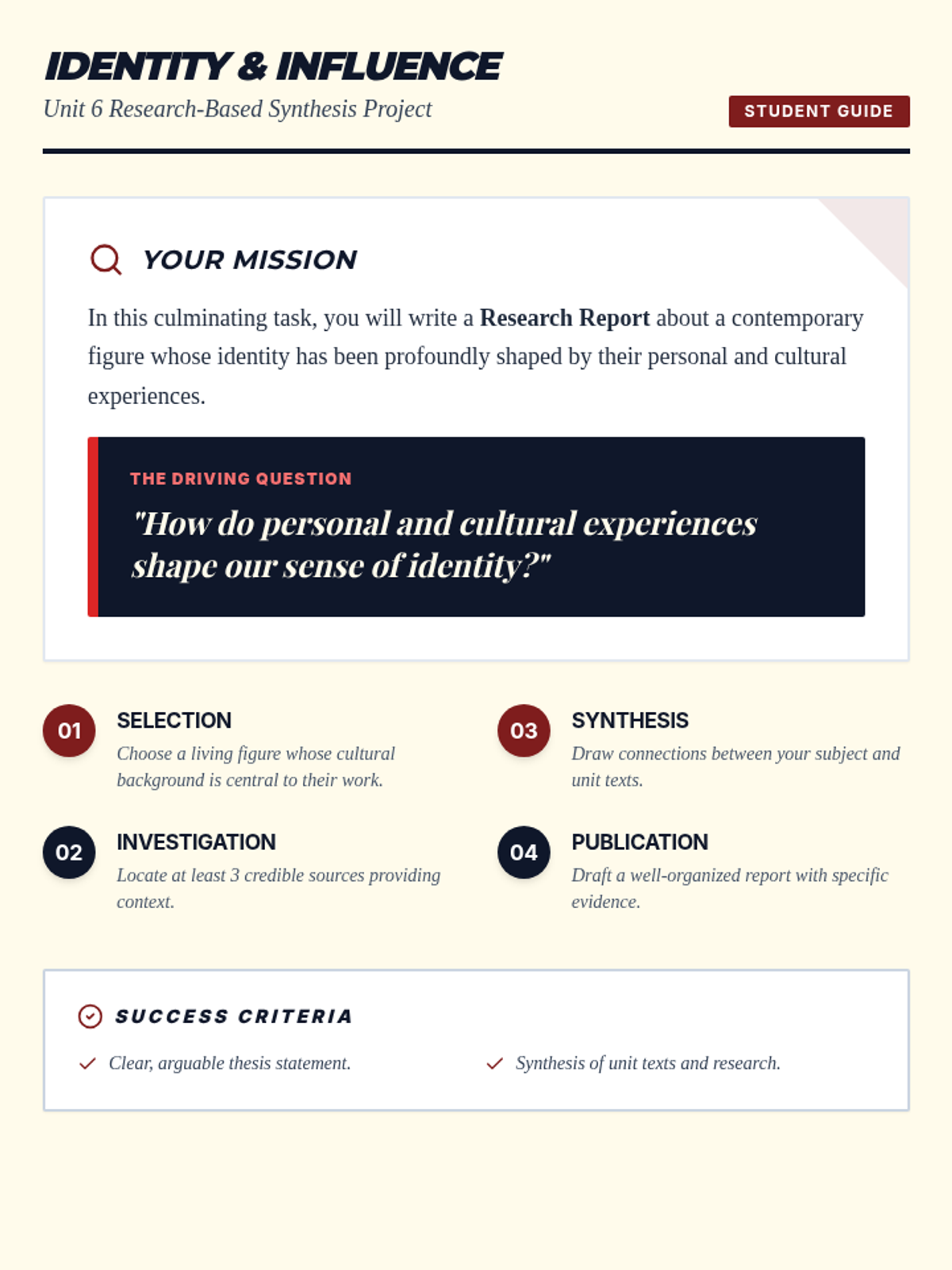 IDENTITY & INFLUENCE

Unit 6 Research-Based Synthesis Project

STUDENT GUIDE

YOUR MISSION

In this culminating task, you will write a Research Report about a contemporary figure whose identity has been profoundly shaped by their personal and cultural experiences.

THE DRIVING QUESTION

"How do personal and cultural experiences shape our sense of identity?"

01
SELECTION
Choose a living figure whose cultural background is central to their work.

02
INVESTIGATION
Locate at least 3 credible sources providing context.

03
SYNTHESIS
Draw connections between your subject and unit texts.

04
PUBLICATION
Draft a well-organized report with specific evidence.

SUCCESS CRITERIA

✓ Clear, arguable thesis statement.

✓ Synthesis of unit texts and research.